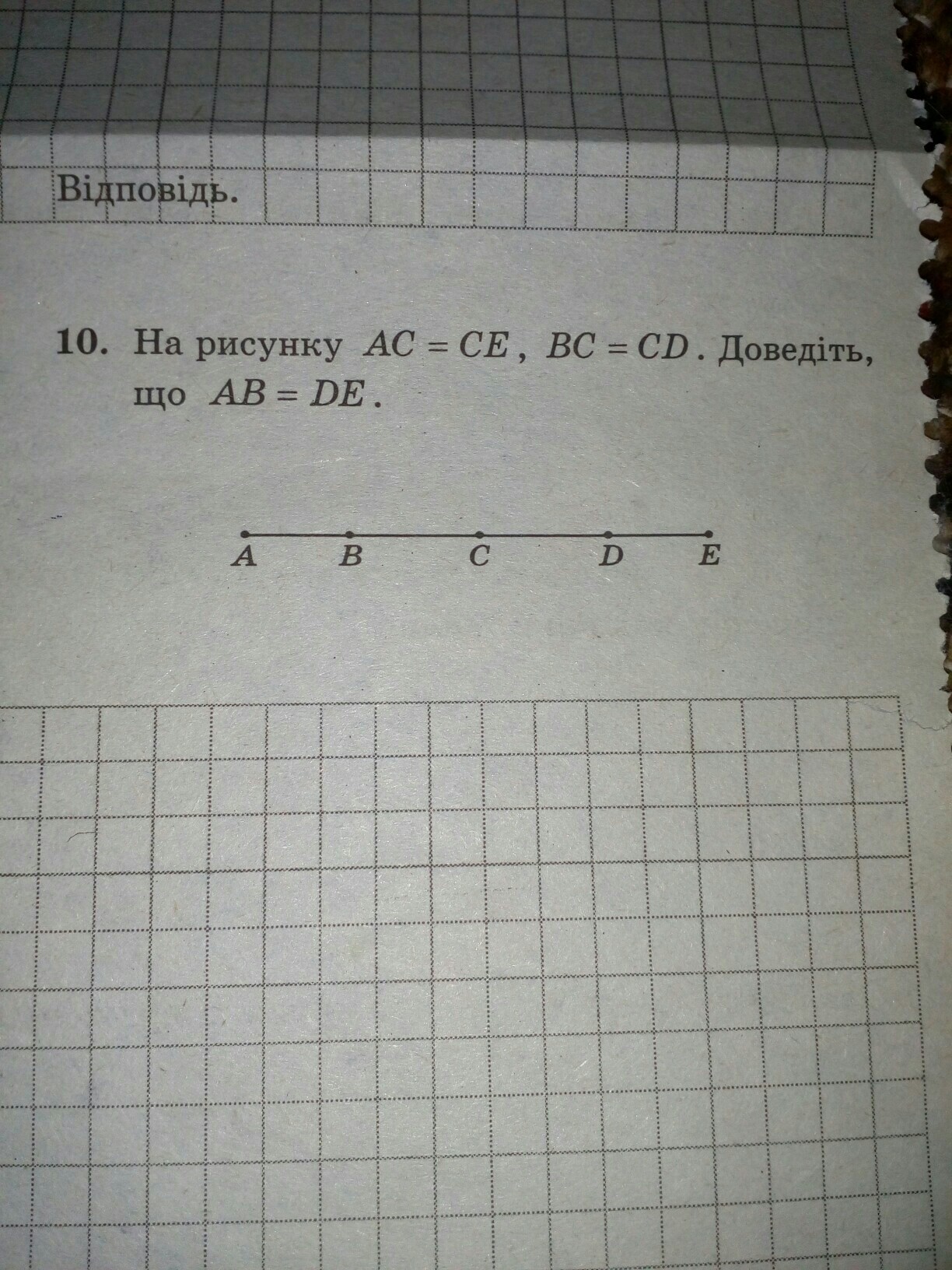 Відповідь.

10. На рисунку $AC = CE$, $BC = CD$. Доведіть, що $AB = DE$.

A B C D E